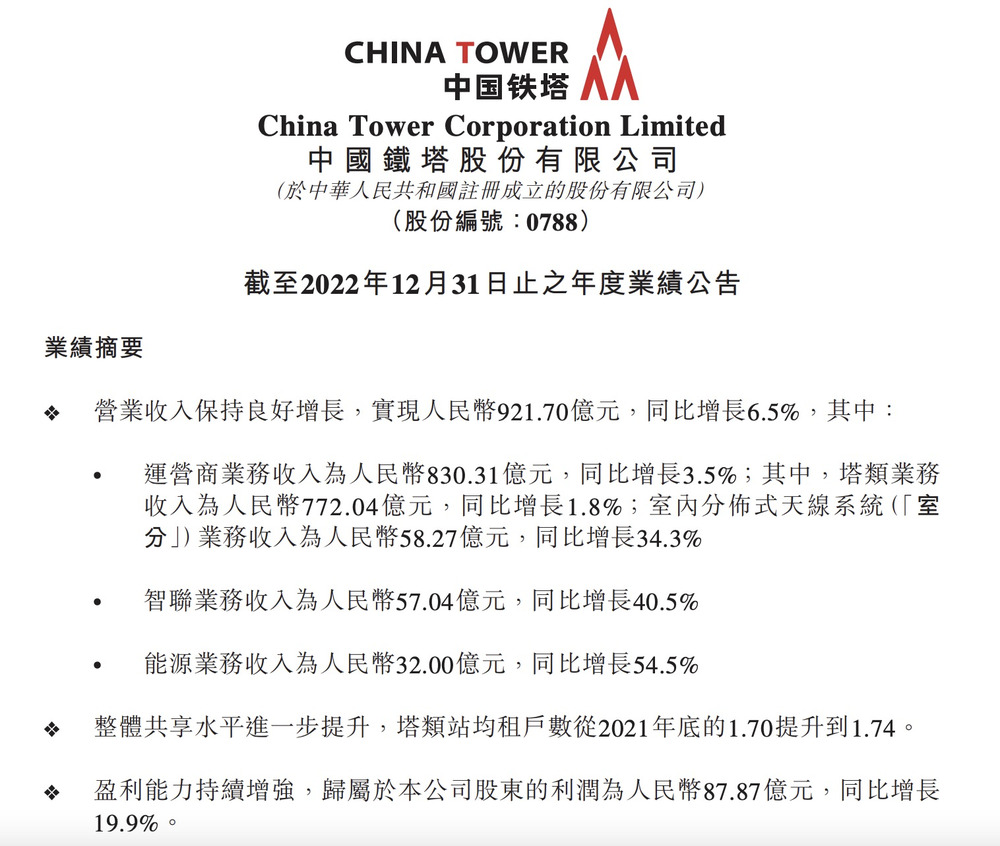 CHINA TOWER
中国铁塔

China Tower Corporation Limited
中國鐵塔股份有限公司
(於中華人民共和國註冊成立的股份有限公司)
(股份編號:0788)

截至2022年12月31日止之年度業績公告

業績摘要

❖ 營業收入保持良好增長,實現人民幣921.70億元,同比增長6.5%,其中:

• 運營商業務收入為人民幣830.31億元,同比增長3.5%;其中,塔類業務收入為人民幣772.04億元,同比增長1.8%;室內分佈式天線系統(「室分」)業務收入為人民幣58.27億元,同比增長34.3%

• 智聯業務收入為人民幣57.04億元,同比增長40.5%

• 能源業務收入為人民幣32.00億元,同比增長54.5%

❖ 整體共享水平進一步提升,塔類站均租戶數從2021年底的1.70提升到1.74。

❖ 盈利能力持續增強,歸屬於本公司股東的利潤為人民幣87.87億元,同比增長19.9%。